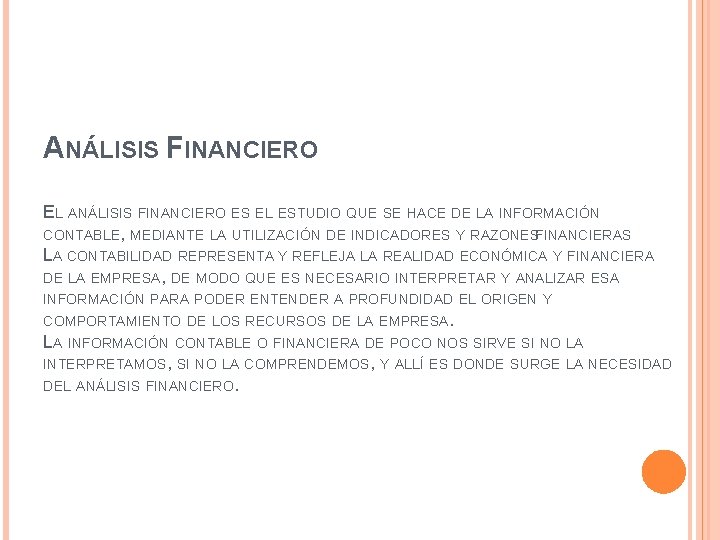 ANÁLISIS FINANCIERO

EL ANÁLISIS FINANCIERO ES EL ESTUDIO QUE SE HACE DE LA INFORMACIÓN CONTABLE, MEDIANTE LA UTILIZACIÓN DE INDICADORES Y RAZONESFINANCIERAS
LA CONTABILIDAD REPRESENTA Y REFLEJA LA REALIDAD ECONÓMICA Y FINANCIERA DE LA EMPRESA, DE MODO QUE ES NECESARIO INTERPRETAR Y ANALIZAR ESA INFORMACIÓN PARA PODER ENTENDER A PROFUNDIDAD EL ORIGEN Y COMPORTAMIENTO DE LOS RECURSOS DE LA EMPRESA.
LA INFORMACIÓN CONTABLE O FINANCIERA DE POCO NOS SIRVE SI NO LA INTERPRETAMOS, SI NO LA COMPRENDEMOS, Y ALLÍ ES DONDE SURGE LA NECESIDAD DEL ANÁLISIS FINANCIERO.